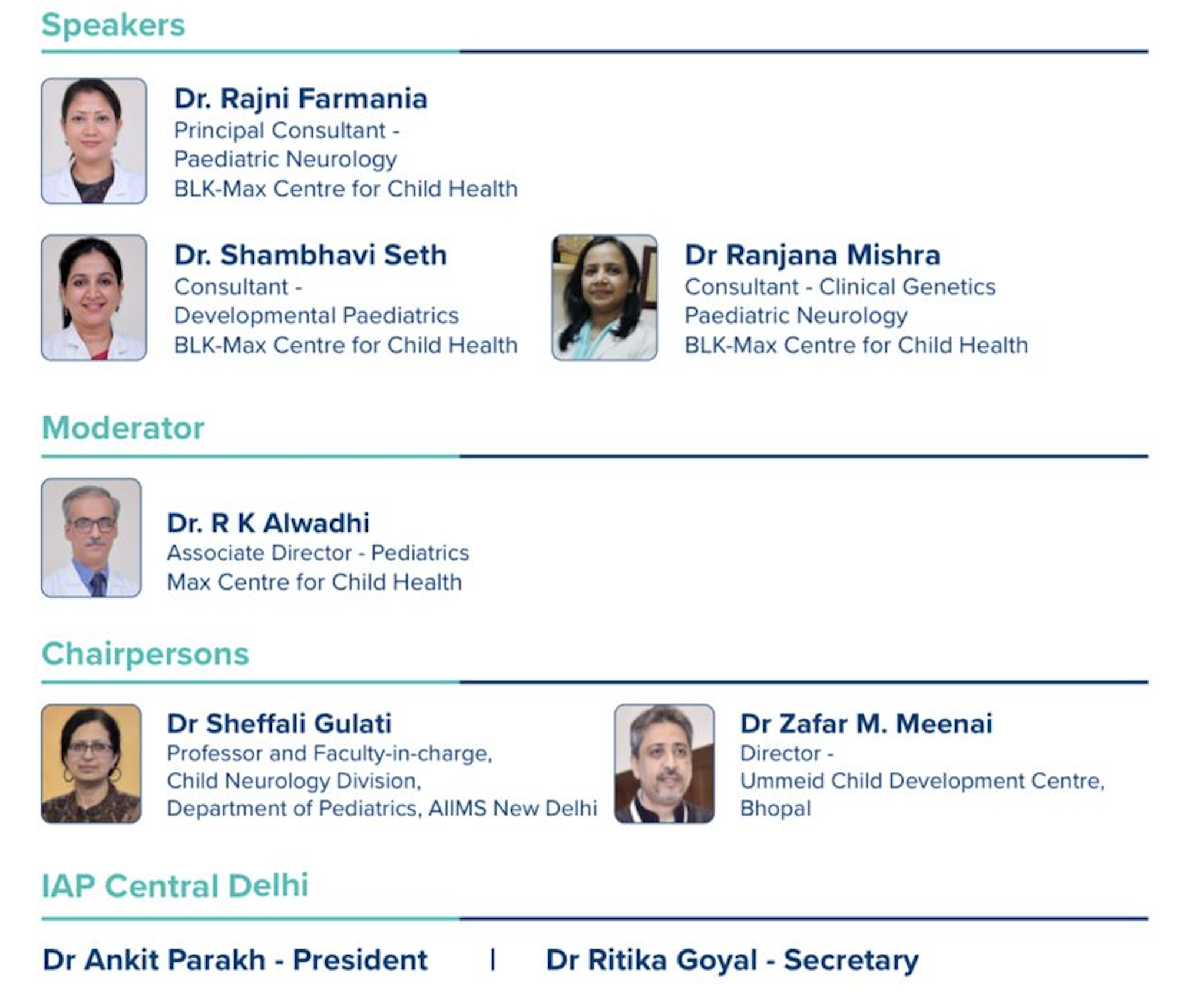 Speakers

Dr. Rajni Farmania
Principal Consultant -
Paediatric Neurology
BLK-Max Centre for Child Health

Dr. Shambhavi Seth
Consultant -
Developmental Paediatrics
BLK-Max Centre for Child Health

Dr Ranjana Mishra
Consultant - Clinical Genetics
Paediatric Neurology
BLK-Max Centre for Child Health

Moderator

Dr. R K Alwadhi
Associate Director - Pediatrics
Max Centre for Child Health

Chairpersons

Dr Sheffali Gulati
Professor and Faculty-in-charge,
Child Neurology Division,
Department of Pediatrics, AIIMS New Delhi

Dr Zafar M. Meenai
Director -
Ummeid Child Development Centre,
Bhopal

IAP Central Delhi

Dr Ankit Parakh - President | Dr Ritika Goyal - Secretary